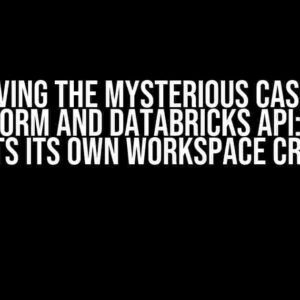 VING THE MYSTERIOUS CAS
ORM AND DATABRICKS API:
TS ITS OWN WORKSPACE CR